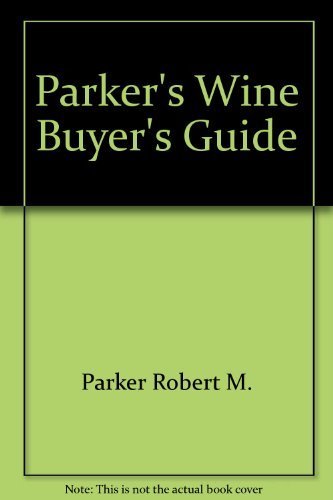 Parker's Wine Buyer's Guide

Parker Robert M.

Note: This is not the actual book cover